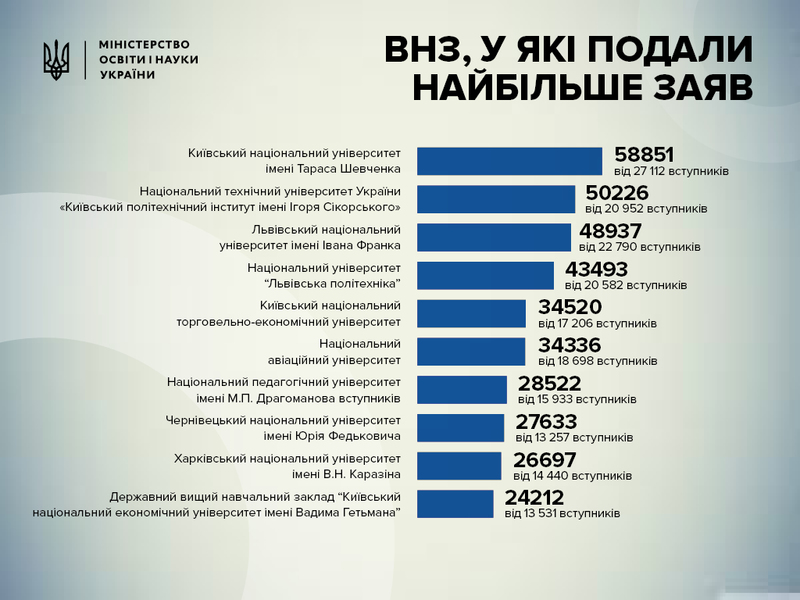 МІНІСТЕРСТВО ОСВІТИ І НАУКИ УКРАЇНИ

ВНЗ, У ЯКІ ПОДАЛИ НАЙБІЛЬШЕ ЗАЯВ

Київський національний університет імені Тараса Шевченка
58851
від 27 112 вступників

Національний технічний університет України «Київський політехнічний інститут імені Ігоря Сікорського»
50226
від 20 952 вступників

Львівський національний університет імені Івана Франка
48937
від 22 790 вступників

Національний університет "Львівська політехніка"
43493
від 20 582 вступників

Київський національний торговельно-економічний університет
34520
від 17 206 вступників

Національний авіаційний університет
34336
від 18 698 вступників

Національний педагогічний університет імені М.П. Драгоманова вступників
28522
від 15 933 вступників

Чернівецький національний університет імені Юрія Федьковича
27633
від 13 257 вступників

Харківський національний університет імені В.Н. Каразіна
26697
від 14 440 вступників

Державний вищий навчальний заклад "Київський національний економічний університет імені Вадима Гетьмана"
24212
від 13 531 вступників